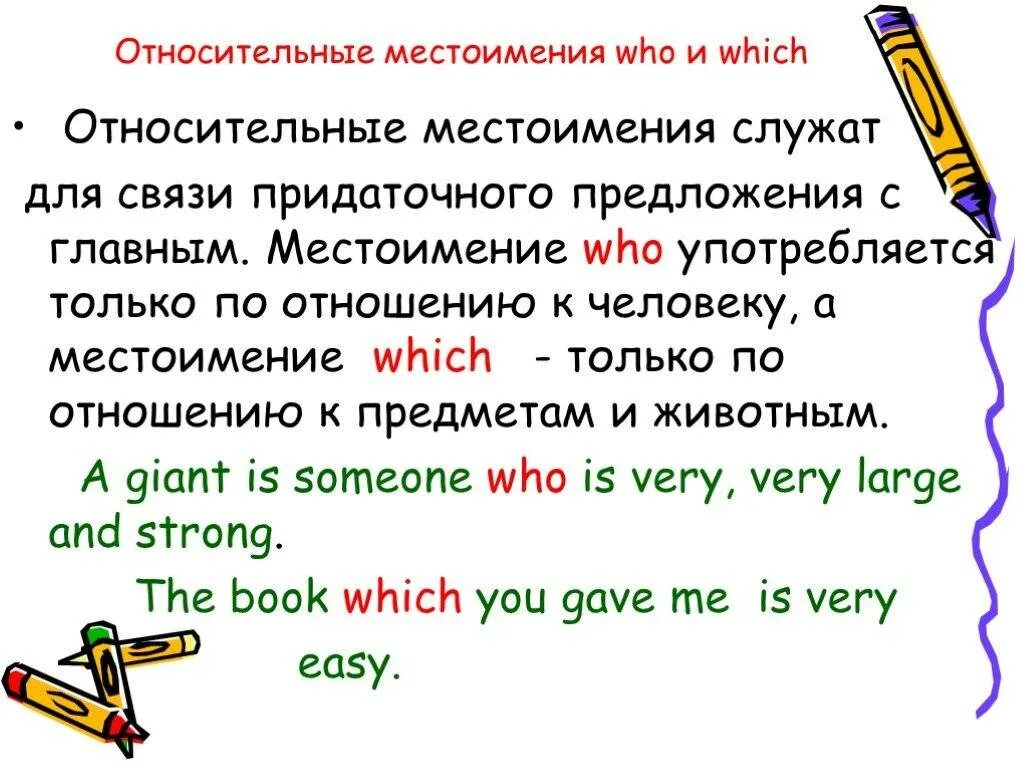 Относительные местоимения who и which

• Относительные местоимения служат для связи придаточного предложения с главным. Местоимение who употребляется только по отношению к человеку, а местоимение which - только по отношению к предметам и животным.

A giant is someone who is very, very large and strong.

The book which you gave me is very easy.